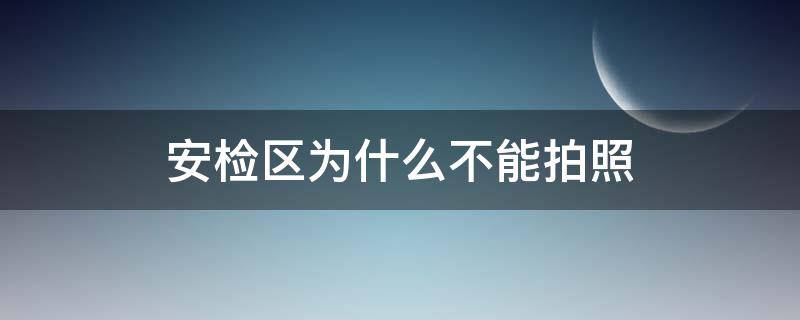 安检区为什么不能拍照